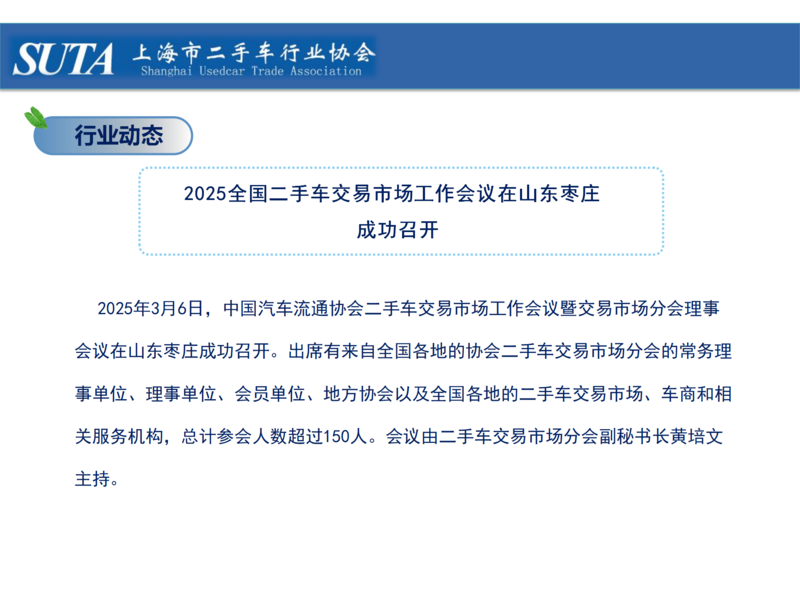 SUTA 上海市二手车行业协会
Shanghai Usedcar Trade Association

行业动态

2025全国二手车交易市场工作会议在山东枣庄成功召开

2025年3月6日，中国汽车流通协会二手车交易市场工作会议暨交易市场分会理事会议在山东枣庄成功召开。出席有来自全国各地的协会二手车交易市场分会的常务理事单位、理事单位、会员单位、地方协会以及全国各地的二手车交易市场、车商和相关服务机构，总计参会人数超过150人。会议由二手车交易市场分会副秘书长黄培文主持。